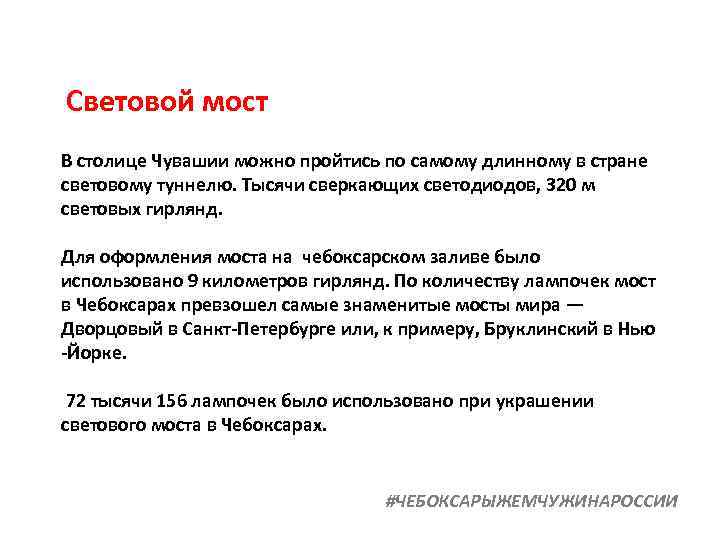 Световой мост

В столице Чувашии можно пройтись по самому длинному в стране световому туннелю. Тысячи сверкающих светодиодов, 320 м световых гирлянд.

Для оформления моста на чебоксарском заливе было использовано 9 километров гирлянд. По количеству лампочек мост в Чебоксарах превзошел самые знаменитые мосты мира — Дворцовый в Санкт-Петербурге или, к примеру, Бруклинский в Нью -Йорке.

72 тысячи 156 лампочек было использовано при украшении светового моста в Чебоксарах.

#ЧЕБОКСАРЫЖЕМЧУЖИНАРОССИИ